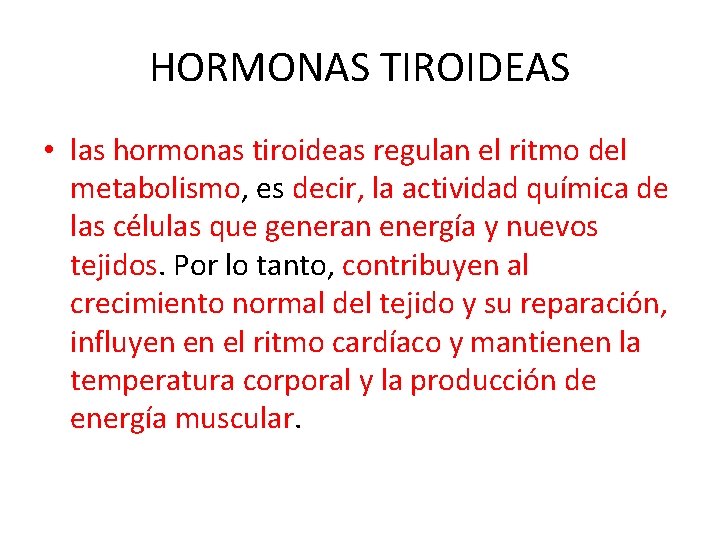 HORMONAS TIROIDEAS

• las hormonas tiroideas regulan el ritmo del metabolismo, es decir, la actividad química de las células que generan energía y nuevos tejidos. Por lo tanto, contribuyen al crecimiento normal del tejido y su reparación, influyen en el ritmo cardíaco y mantienen la temperatura corporal y la producción de energía muscular.